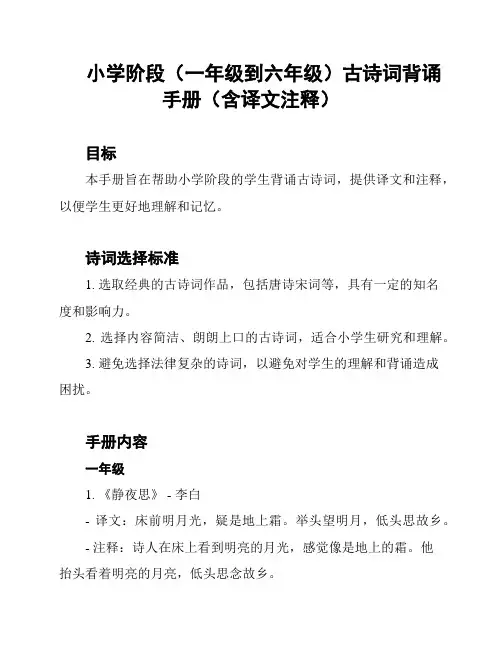 小学阶段（一年级到六年级）古诗词背诵手册（含译文注释）

目标

本手册旨在帮助小学阶段的学生背诵古诗词，提供译文和注释，以便学生更好地理解和记忆。

诗词选择标准

1. 选取经典的古诗词作品，包括唐诗宋词等，具有一定的知名度和影响力。

2. 选择内容简洁、朗朗上口的古诗词，适合小学生研究和理解。

3. 避免选择法律复杂的诗词，以避免对学生的理解和背诵造成困扰。

手册内容

一年级

1. 《静夜思》 - 李白

- 译文：床前明月光，疑是地上霜。举头望明月，低头思故乡。

- 注释：诗人在床上看到明亮的月光，感觉像是地上的霜。他抬头看着明亮的月亮，低头思念故乡。